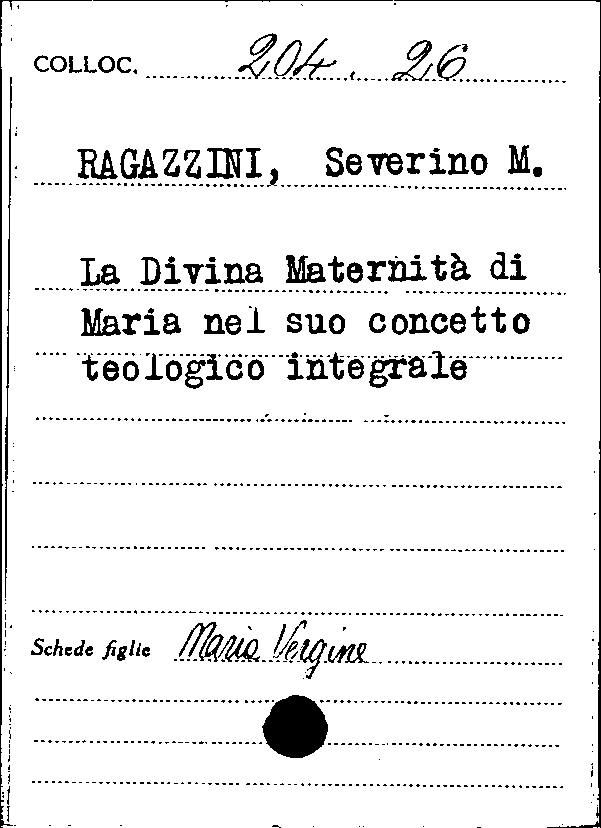 COLLOC. 204. 26

RAGAZZINI, Severino M.

La Divina Maternità di Maria nel suo concetto teologico integrale

Schede figlie Maria Vergine